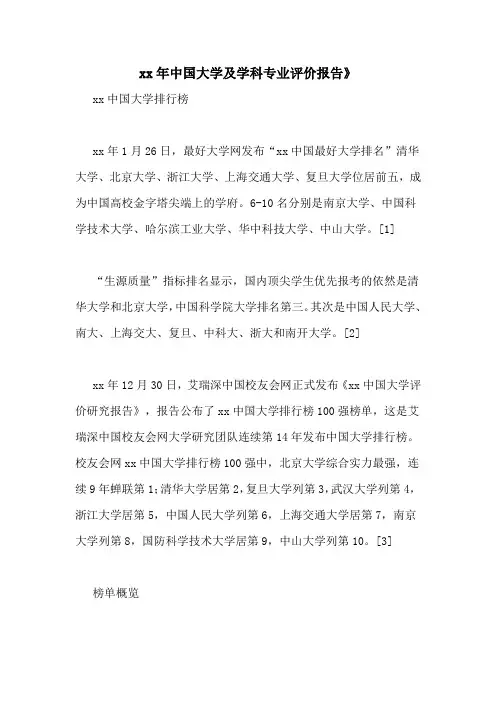 xx年中国大学及学科专业评价报告》

xx中国大学排行榜

xx年1月26日，最好大学网发布“xx中国最好大学排名”清华大学、北京大学、浙江大学、上海交通大学、复旦大学位居前五，成为中国高校金字塔尖端上的学府。6-10名分别是南京大学、中国科学技术大学、哈尔滨工业大学、华中科技大学、中山大学。[1]

“生源质量”指标排名显示，国内顶尖学生优先报考的依然是清华大学和北京大学，中国科学院大学排名第三。其次是中国人民大学、南大、上海交大、复旦、中科大、浙大和南开大学。[2]

xx年12月30日，艾瑞深中国校友会网正式发布《xx中国大学评价研究报告》，报告公布了xx中国大学排行榜100强榜单，这是艾瑞深中国校友会网大学研究团队连续第14年发布中国大学排行榜。校友会网xx中国大学排行榜100强中，北京大学综合实力最强，连续9年蝉联第1；清华大学居第2，复旦大学列第3，武汉大学列第4，浙江大学居第5，中国人民大学列第6，上海交通大学居第7，南京大学列第8，国防科学技术大学居第9，中山大学列第10。[3]

榜单概览